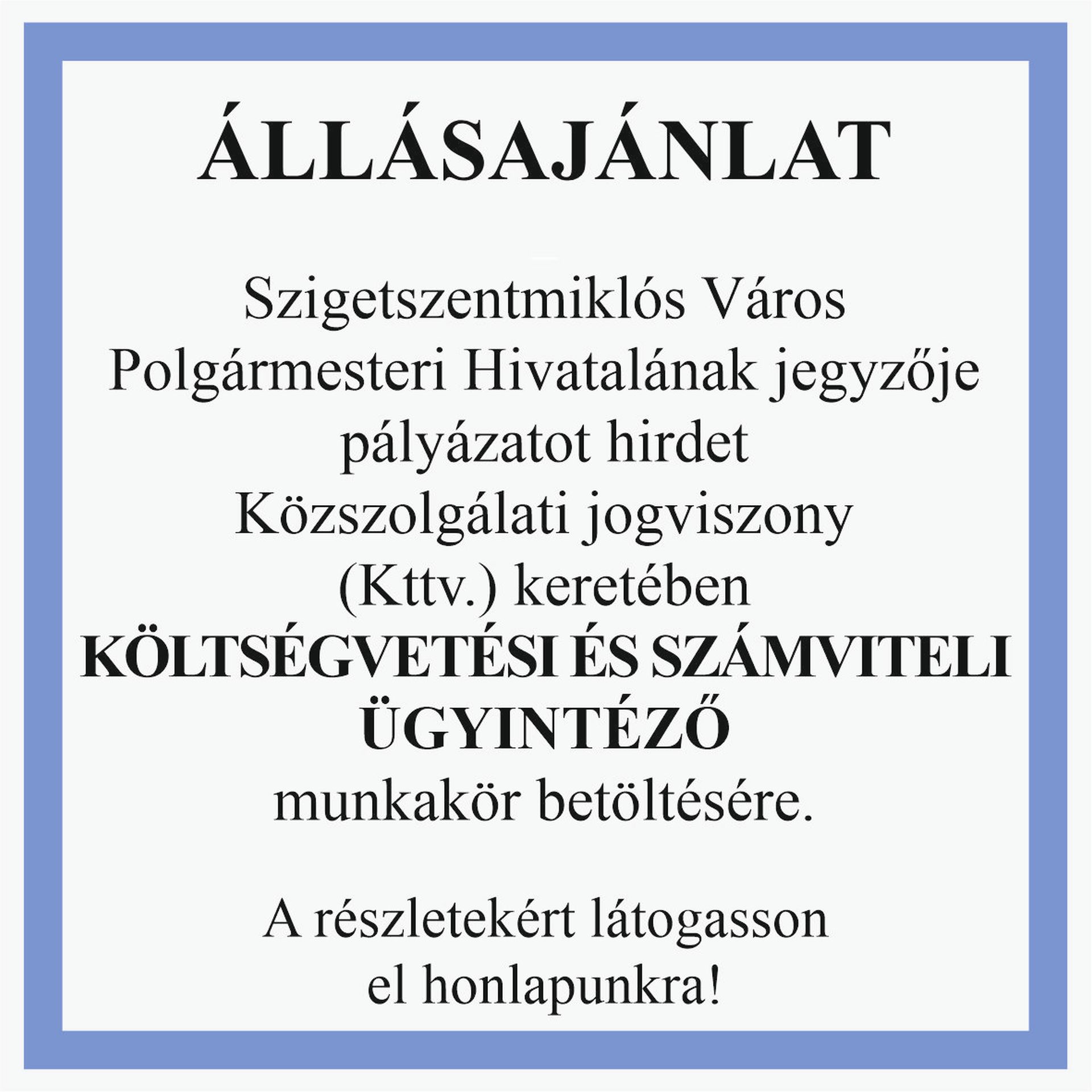 ÁLLÁSAJÁNLAT

Szigetszentmiklós Város Polgármesteri Hivatalának jegyzője pályázatot hirdet Közszolgálati jogviszony (Kttv.) keretében KÖLTSÉGVETÉSI ÉS SZÁMVITELI ÜGYINTÉZŐ munkakör betöltésére.

A részletekért látogasson el honlapunkra!